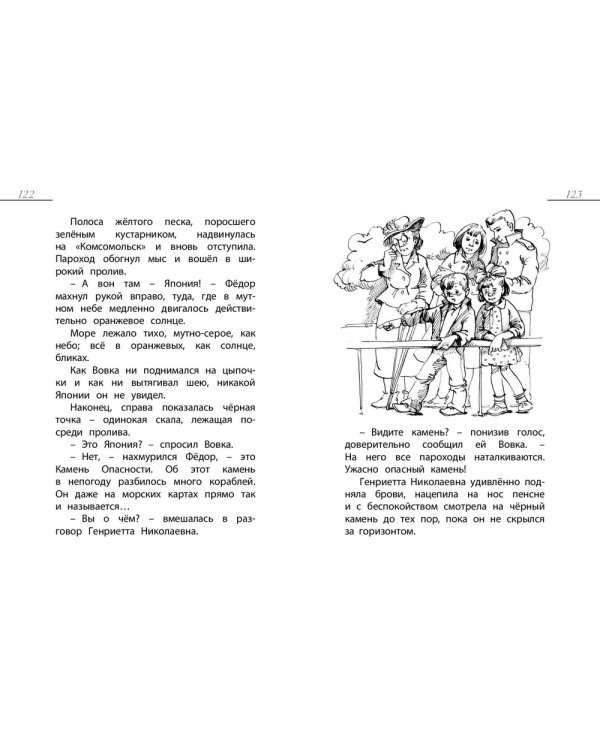 122

Полоса жёлтого песка, поросшего зелёным кустарником, надвинулась на «Комсомольск» и вновь отступила. Пароход обогнул мыс и вошёл в широкий пролив.

– А вон там – Япония! – Фёдор махнул рукой вправо, туда, где в мутном небе медленно двигалось действительно оранжевое солнце.

Море лежало тихо, мутно-серое, как небо; всё в оранжевых, как солнце, бликах.

Как Вовка ни поднимался на цыпочки и как ни вытягивал шею, никакой Японии он не увидел.

Наконец, справа показалась чёрная точка – одинокая скала, лежащая посреди пролива.

– Это Япония? – спросил Вовка.

– Нет, – нахмурился Фёдор, – это Камень Опасности. Об этот камень в непогоду разбилось много кораблей. Он даже на морских картах прямо так и называется…

– Вы о чём? – вмешалась в разговор Генриетта Николаевна.

123

– Видите камень? – понизив голос, доверительно сообщил ей Вовка. – На него все пароходы наталкиваются. Ужасно опасный камень!

Генриетта Николаевна удивлённо подняла брови, нацепила на нос пенсне и с беспокойством смотрела на чёрный камень до тех пор, пока он не скрылся за горизонтом.